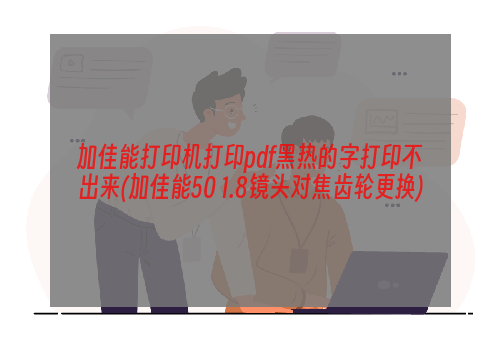 加佳能打印机打印pdf黑热的字打印不出来(加佳能50 1.8镜头对焦齿轮更换)